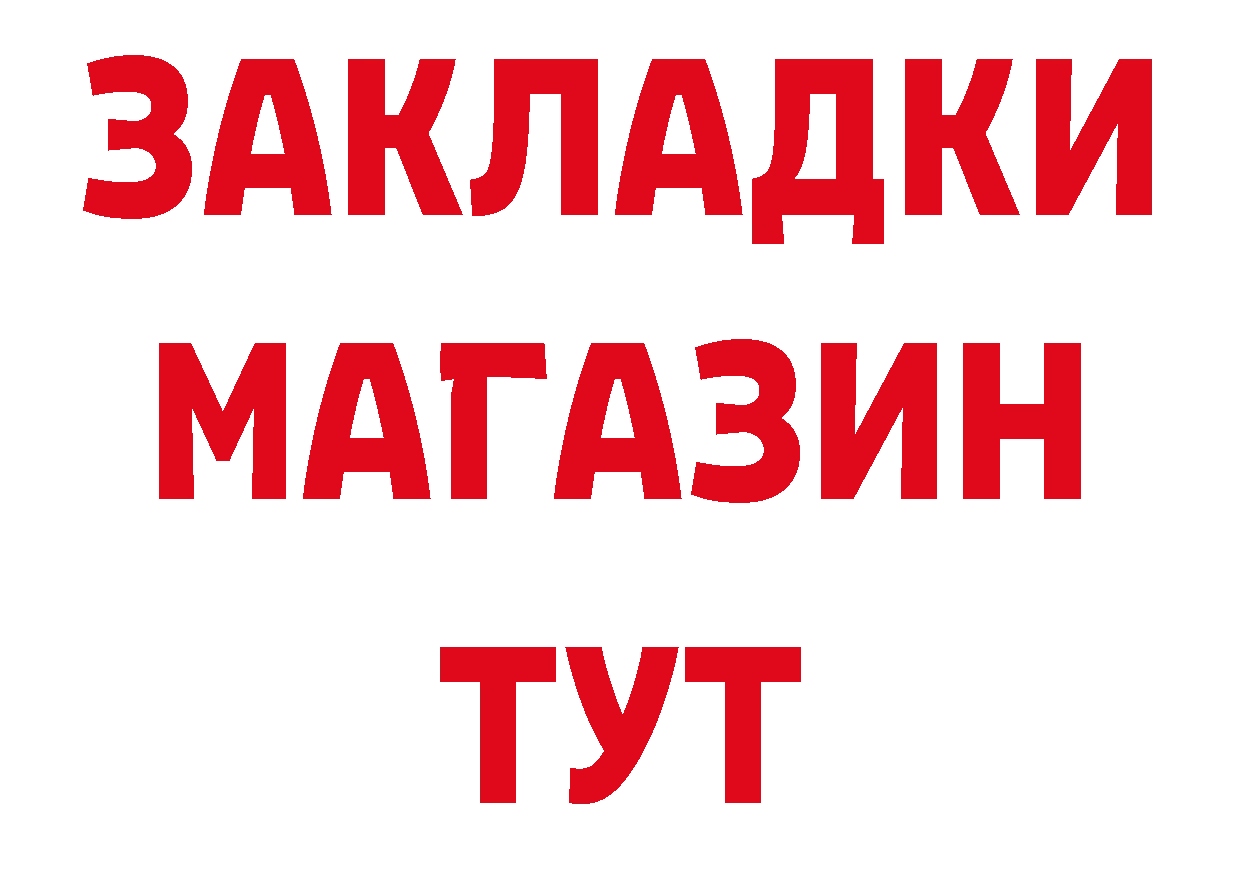 ЗАКЛАДКИ
МАГАЗИН
ТУТ